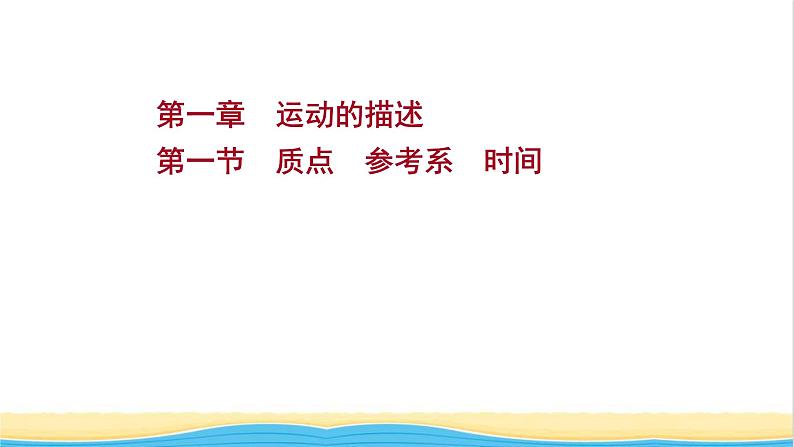 第一章　运动的描述
第一节　质点　参考系　时间